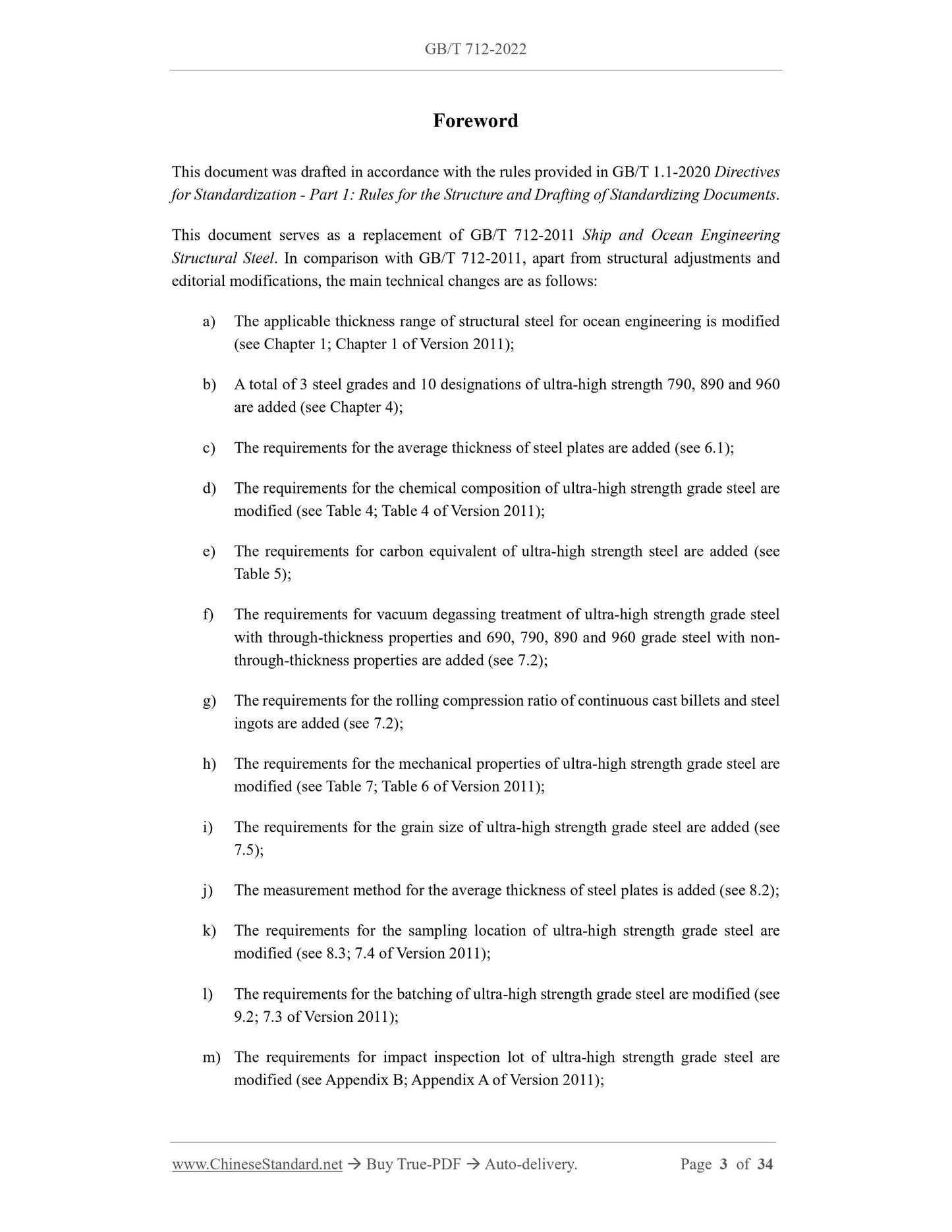 GB/T 712-2022

Foreword

This document was drafted in accordance with the rules provided in GB/T 1.1-2020 Directives for Standardization - Part 1: Rules for the Structure and Drafting of Standardizing Documents.

This document serves as a replacement of GB/T 712-2011 Ship and Ocean Engineering Structural Steel. In comparison with GB/T 712-2011, apart from structural adjustments and editorial modifications, the main technical changes are as follows:

a) The applicable thickness range of structural steel for ocean engineering is modified (see Chapter 1; Chapter 1 of Version 2011);

b) A total of 3 steel grades and 10 designations of ultra-high strength 790, 890 and 960 are added (see Chapter 4);

c) The requirements for the average thickness of steel plates are added (see 6.1);

d) The requirements for the chemical composition of ultra-high strength grade steel are modified (see Table 4; Table 4 of Version 2011);

e) The requirements for carbon equivalent of ultra-high strength steel are added (see Table 5);

f) The requirements for vacuum degassing treatment of ultra-high strength grade steel with through-thickness properties and 690, 790, 890 and 960 grade steel with non-through-thickness properties are added (see 7.2);

g) The requirements for the rolling compression ratio of continuous cast billets and steel ingots are added (see 7.2);

h) The requirements for the mechanical properties of ultra-high strength grade steel are modified (see Table 7; Table 6 of Version 2011);

i) The requirements for the grain size of ultra-high strength grade steel are added (see 7.5);

j) The measurement method for the average thickness of steel plates is added (see 8.2);

k) The requirements for the sampling location of ultra-high strength grade steel are modified (see 8.3; 7.4 of Version 2011);

l) The requirements for the batching of ultra-high strength grade steel are modified (see 9.2; 7.3 of Version 2011);

m) The requirements for impact inspection lot of ultra-high strength grade steel are modified (see Appendix B; Appendix A of Version 2011);

www.ChineseStandard.net → Buy True-PDF → Auto-delivery. Page 3 of 34